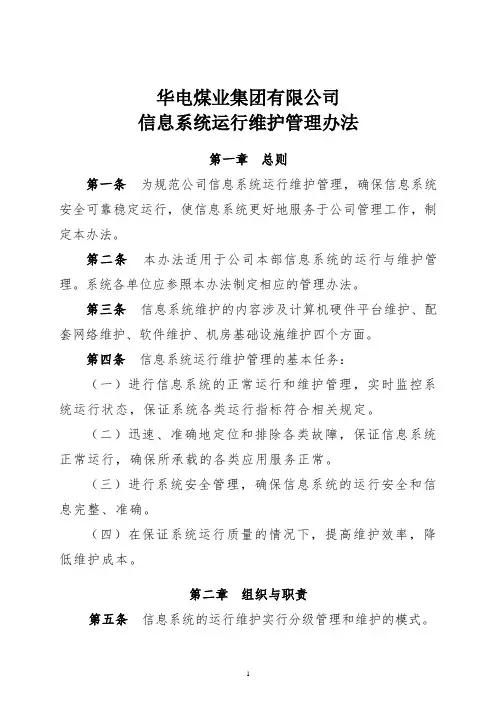 华电煤业集团有限公司
信息系统运行维护管理办法

第一章 总则

第一条 为规范公司信息系统运行维护管理，确保信息系统安全可靠稳定运行，使信息系统更好地服务于公司管理工作，制定本办法。

第二条 本办法适用于公司本部信息系统的运行与维护管理。系统各单位应参照本办法制定相应的管理办法。

第三条 信息系统维护的内容涉及计算机硬件平台维护、配套网络维护、软件维护、机房基础设施维护四个方面。

第四条 信息系统运行维护管理的基本任务：

（一）进行信息系统的正常运行和维护管理，实时监控系统运行状态，保证系统各类运行指标符合相关规定。

（二）迅速、准确地定位和排除各类故障，保证信息系统正常运行，确保所承载的各类应用服务正常。

（三）进行系统安全管理，确保信息系统的运行安全和信息完整、准确。

（四）在保证系统运行质量的情况下，提高维护效率，降低维护成本。

第二章 组织与职责

第五条 信息系统的运行维护实行分级管理和维护的模式。

1